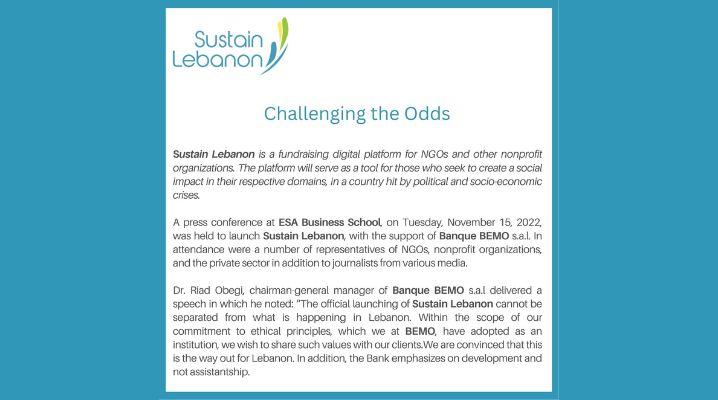 Sustain
Lebanon

Challenging the Odds

Sustain Lebanon is a fundraising digital platform for NGOs and other nonprofit organizations. The platform will serve as a tool for those who seek to create a social impact in their respective domains, in a country hit by political and socio-economic crises.

A press conference at ESA Business School, on Tuesday, November 15, 2022, was held to launch Sustain Lebanon, with the support of Banque BEMO s.a.l. In attendance were a number of representatives of NGOs, nonprofit organizations, and the private sector in addition to journalists from various media.

Dr. Riad Obegi, chairman-general manager of Banque BEMO s.a.l delivered a speech in which he noted: "The official launching of Sustain Lebanon cannot be separated from what is happening in Lebanon. Within the scope of our commitment to ethical principles, which we at BEMO, have adopted as an institution, we wish to share such values with our clients.We are convinced that this is the way out for Lebanon. In addition, the Bank emphasizes on development and not assistantship.